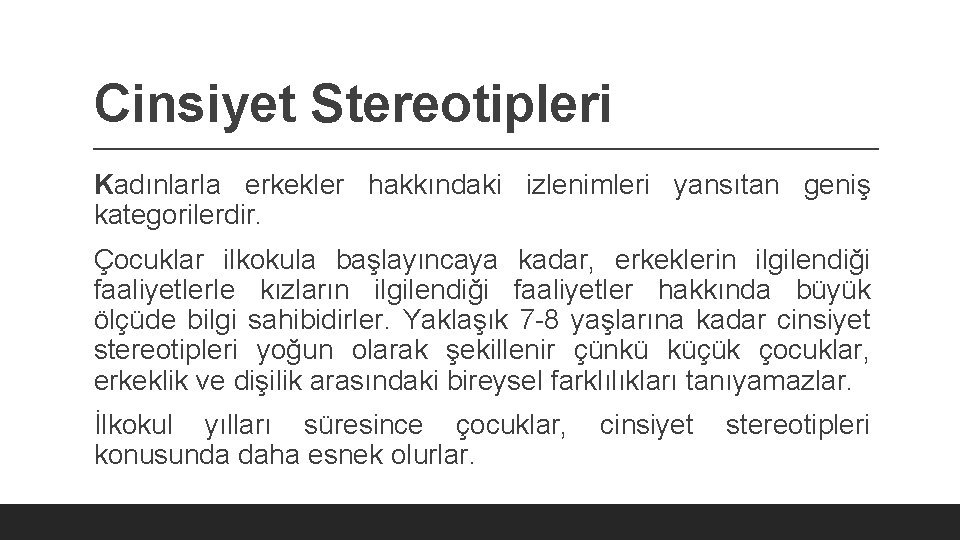 Cinsiyet Stereotipleri

Kadınlarla erkekler hakkındaki izlenimleri yansıtan geniş kategorilerdir.

Çocuklar ilkokula başlayıncaya kadar, erkeklerin ilgilendiği faaliyetlerle kızların ilgilendiği faaliyetler hakkında büyük ölçüde bilgi sahibidirler. Yaklaşık 7-8 yaşlarına kadar cinsiyet stereotipleri yoğun olarak şekillenir çünkü küçük çocuklar, erkeklik ve dişilik arasındaki bireysel farklılıkları tanıyamazlar.

İlkokul yılları süresince çocuklar, cinsiyet stereotipleri konusunda daha esnek olurlar.